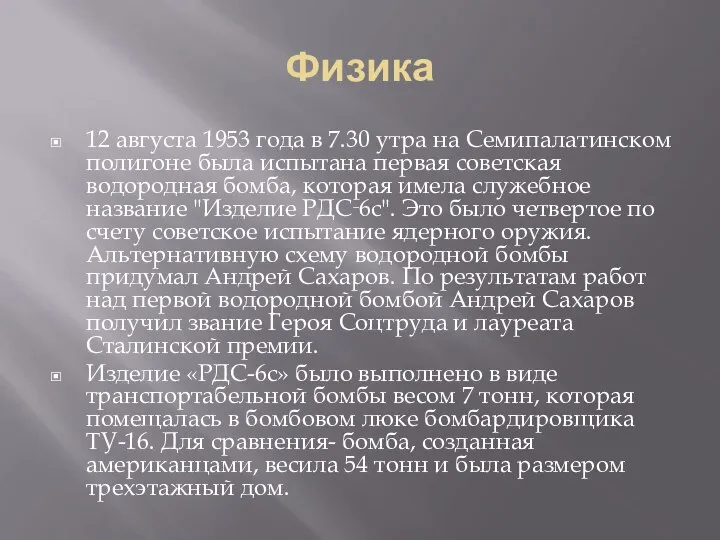 Физика

12 августа 1953 года в 7.30 утра на Семипалатинском полигоне была испытана первая советская водородная бомба, которая имела служебное название "Изделие РДС-6с". Это было четвертое по счету советское испытание ядерного оружия. Альтернативную схему водородной бомбы придумал Андрей Сахаров. По результатам работ над первой водородной бомбой Андрей Сахаров получил звание Героя Соцтруда и лауреата Сталинской премии.

Изделие «РДС-6с» было выполнено в виде транспортабельной бомбы весом 7 тонн, которая помещалась в бомбовом люке бомбардировщика ТУ-16. Для сравнения- бомба, созданная американцами, весила 54 тонн и была размером трехэтажный дом.